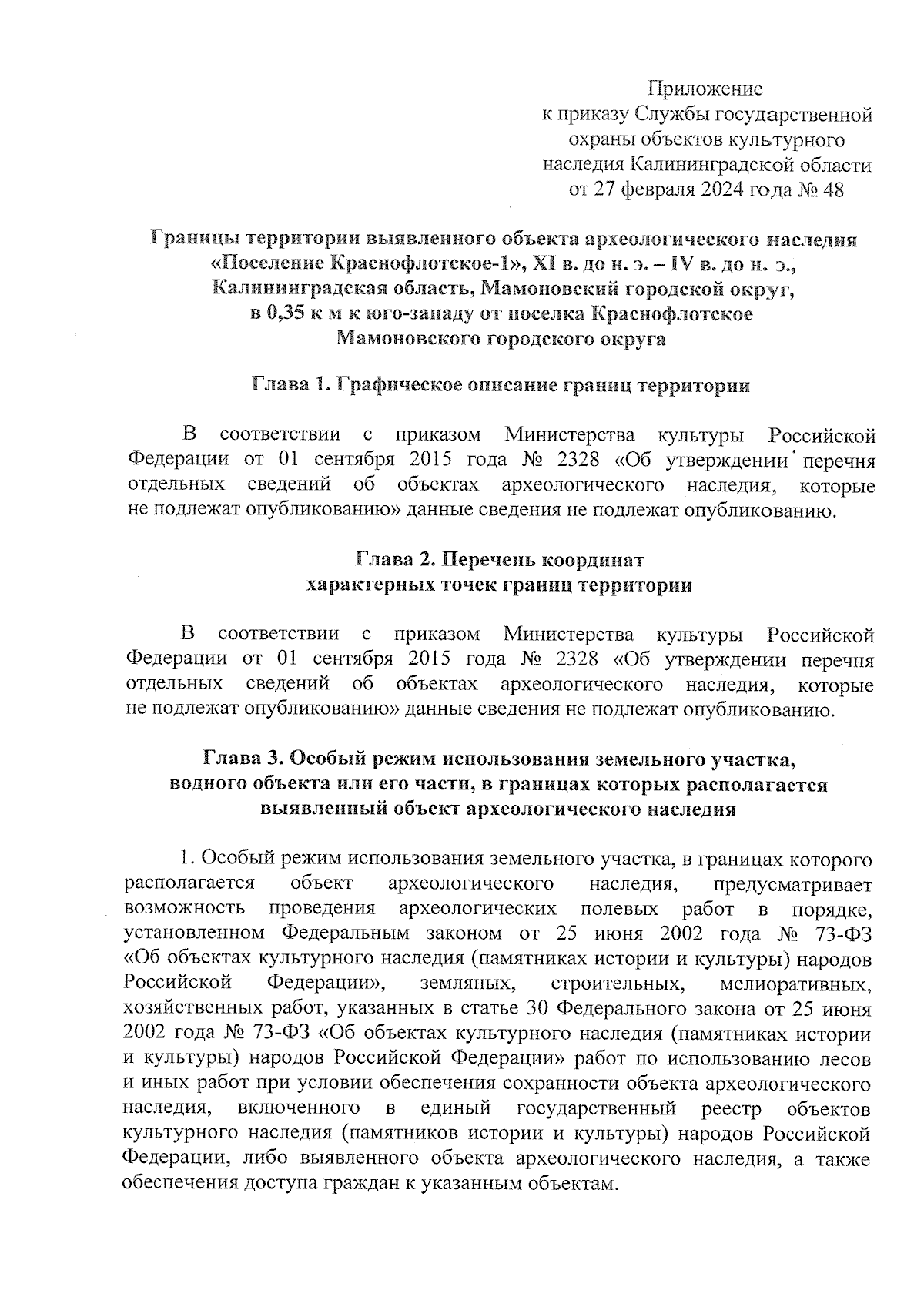 Приложение
к приказу Службы государственной охраны объектов культурного наследия Калининградской области
от 27 февраля 2024 года № 48

Границы территории выявленного объекта археологического наследия «Поселение Краснофлотское-1», XI в. до н. э. – IV в. до н. э., Калининградская область, Мамоновский городской округ, в 0,35 к м к юго-западу от поселка Краснофлотское Мамоновского городского округа

Глава 1. Графическое описание границ территории

В соответствии с приказом Министерства культуры Российской Федерации от 01 сентября 2015 года № 2328 «Об утверждении перечня отдельных сведений об объектах археологического наследия, которые не подлежат опубликованию» данные сведения не подлежат опубликованию.

Глава 2. Перечень координат
характерных точек границ территории

В соответствии с приказом Министерства культуры Российской Федерации от 01 сентября 2015 года № 2328 «Об утверждении перечня отдельных сведений об объектах археологического наследия, которые не подлежат опубликованию» данные сведения не подлежат опубликованию.

Глава 3. Особый режим использования земельного участка, водного объекта или его части, в границах которых располагается выявленный объект археологического наследия

1. Особый режим использования земельного участка, в границах которого располагается объект археологического наследия, предусматривает возможность проведения археологических полевых работ в порядке, установленном Федеральным законом от 25 июня 2002 года № 73-ФЗ «Об объектах культурного наследия (памятниках истории и культуры) народов Российской Федерации», земляных, строительных, мелиоративных, хозяйственных работ, указанных в статье 30 Федерального закона от 25 июня 2002 года № 73-ФЗ «Об объектах культурного наследия (памятниках истории и культуры) народов Российской Федерации» работ по использованию лесов и иных работ при условии обеспечения сохранности объекта археологического наследия, включенного в единый государственный реестр объектов культурного наследия (памятников истории и культуры) народов Российской Федерации, либо выявленного объекта археологического наследия, а также обеспечения доступа граждан к указанным объектам.